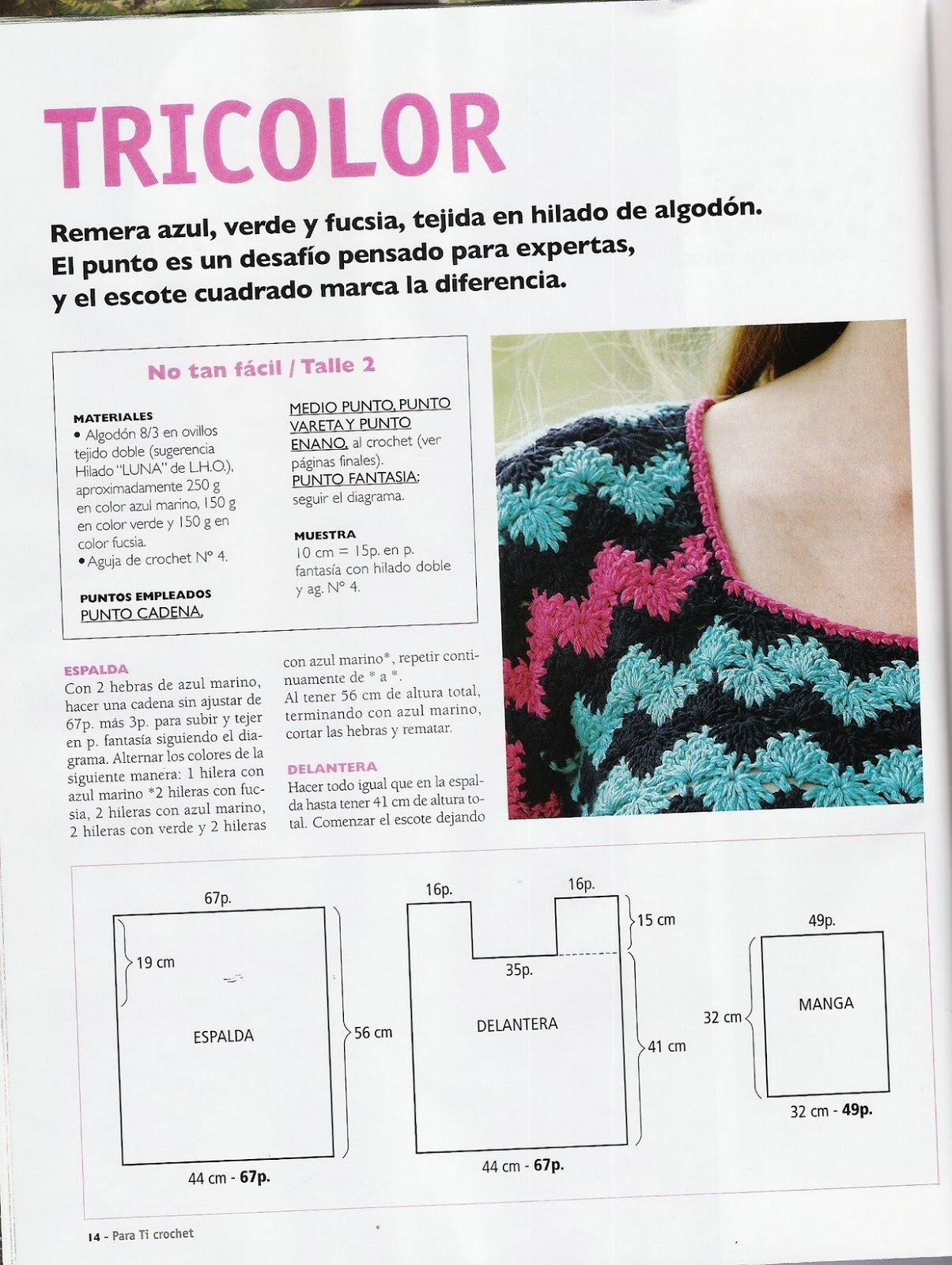 TRICOLOR

Remera azul, verde y fucsia, tejida en hilado de algodón. El punto es un desafío pensado para expertas, y el escote cuadrado marca la diferencia.

No tan fácil / Talle 2

MATERIALES
• Algodón 8/3 en ovillos tejido doble (sugerencia Hilado "LUNA" de L.H.O.), aproximadamente 250 g en color azul marino, 150 g en color verde y 150 g en color fucsia.
• Aguja de crochet N° 4.

PUNTOS EMPLEADOS
PUNTO CADENA, MEDIO PUNTO, PUNTO VARETA Y PUNTO ENANO, al crochet (ver páginas finales).
PUNTO FANTASIA: seguir el diagrama.

MUESTRA
10 cm = 15p. en p. fantasía con hilado doble y ag. N° 4.

ESPALDA
Con 2 hebras de azul marino, hacer una cadena sin ajustar de 67p. más 3p. para subir y tejer en p. fantasía siguiendo el diagrama. Alternar los colores de la siguiente manera: 1 hilera con azul marino *2 hileras con fucsia, 2 hileras con azul marino, 2 hileras con verde y 2 hileras con azul marino*, repetir continuamente de * a *.
Al tener 56 cm de altura total, terminando con azul marino, cortar las hebras y rematar.

DELANTERA
Hacer todo igual que en la espalda hasta tener 41 cm de altura total. Comenzar el escote dejando

67p.
19 cm
ESPALDA
56 cm
44 cm - 67p.

16p.
16p.
15 cm
35p.
DELANTERA
41 cm
44 cm - 67p.

49p.
32 cm
MANGA
32 cm - 49p.

14 - Para Ti crochet